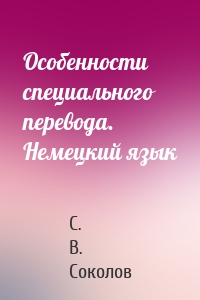 Особенности специального перевода. Немецкий язык

С.
В.
Соколов